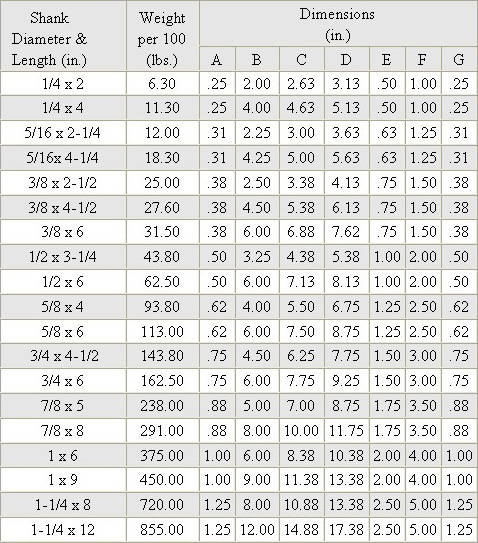 | Shank Diameter & Length (in.) | Weight per 100 (lbs.) | Dimensions (in.) A | B | C | D | E | F | G |
|---|---|---|---|---|---|---|---|---|
| 1/4 x 2 | 6.30 | .25 | 2.00 | 2.63 | 3.13 | .50 | 1.00 | .25 |
| 1/4 x 4 | 11.30 | .25 | 4.00 | 4.63 | 5.13 | .50 | 1.00 | .25 |
| 5/16 x 2-1/4 | 12.00 | .31 | 2.25 | 3.00 | 3.63 | .63 | 1.25 | .31 |
| 5/16x 4-1/4 | 18.30 | .31 | 4.25 | 5.00 | 5.63 | .63 | 1.25 | .31 |
| 3/8 x 2-1/2 | 25.00 | .38 | 2.50 | 3.38 | 4.13 | .75 | 1.50 | .38 |
| 3/8 x 4-1/2 | 27.60 | .38 | 4.50 | 5.38 | 6.13 | .75 | 1.50 | .38 |
| 3/8 x 6 | 31.50 | .38 | 6.00 | 6.88 | 7.62 | .75 | 1.50 | .38 |
| 1/2 x 3-1/4 | 43.80 | .50 | 3.25 | 4.38 | 5.38 | 1.00 | 2.00 | .50 |
| 1/2 x 6 | 62.50 | .50 | 6.00 | 7.13 | 8.13 | 1.00 | 2.00 | .50 |
| 5/8 x 4 | 93.80 | .62 | 4.00 | 5.50 | 6.75 | 1.25 | 2.50 | .62 |
| 5/8 x 6 | 113.00 | .62 | 6.00 | 7.50 | 8.75 | 1.25 | 2.50 | .62 |
| 3/4 x 4-1/2 | 143.80 | .75 | 4.50 | 6.25 | 7.75 | 1.50 | 3.00 | .75 |
| 3/4 x 6 | 162.50 | .75 | 6.00 | 7.75 | 9.25 | 1.50 | 3.00 | .75 |
| 7/8 x 5 | 238.00 | .88 | 5.00 | 7.00 | 8.75 | 1.75 | 3.50 | .88 |
| 7/8 x 8 | 291.00 | .88 | 8.00 | 10.00 | 11.75 | 1.75 | 3.50 | .88 |
| 1 x 6 | 375.00 | 1.00 | 6.00 | 8.38 | 10.38 | 2.00 | 4.00 | 1.00 |
| 1 x 9 | 450.00 | 1.00 | 9.00 | 11.38 | 13.38 | 2.00 | 4.00 | 1.00 |
| 1-1/4 x 8 | 720.00 | 1.25 | 8.00 | 10.88 | 13.38 | 2.50 | 5.00 | 1.25 |
| 1-1/4 x 12 | 855.00 | 1.25 | 12.00 | 14.88 | 17.38 | 2.50 | 5.00 | 1.25 |